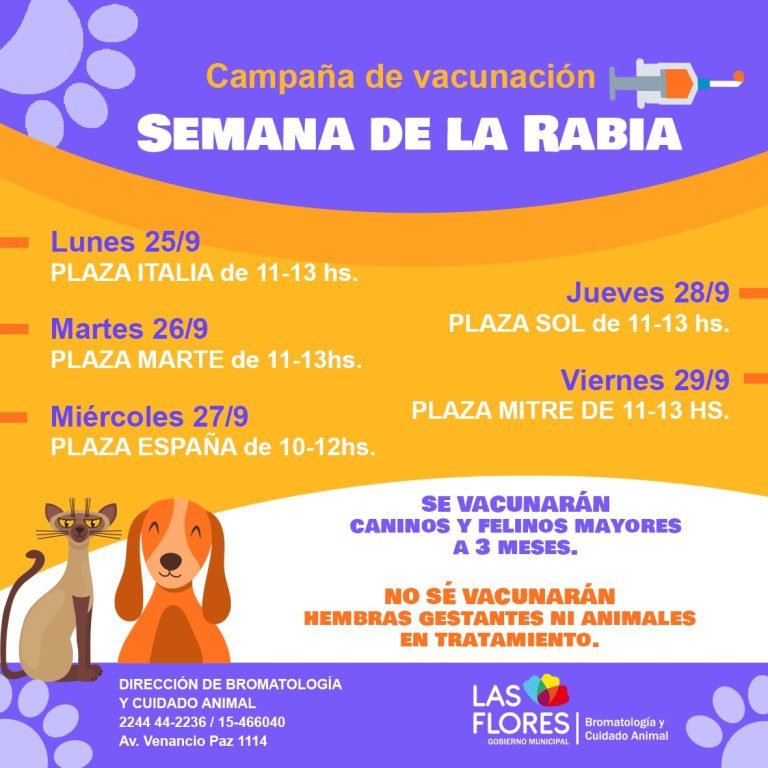 Campaña de vacunación
SEMANA DE LA RABIA

Lunes 25/9
PLAZA ITALIA de 11-13 hs.

Martes 26/9
PLAZA MARTE de 11-13hs.

Miércoles 27/9
PLAZA ESPAÑA de 10-12hs.

Jueves 28/9
PLAZA SOL de 11-13 hs.

Viernes 29/9
PLAZA MITRE DE 11-13 HS.

SE VACUNARÁN
CANINOS Y FELINOS MAYORES
A 3 MESES.

NO SÉ VACUNARÁN
HEMBRAS GESTANTES NI ANIMALES
EN TRATAMIENTO.

DIRECCIÓN DE BROMATOLOGÍA
Y CUIDADO ANIMAL
2244 44-2236 / 15-466040
Av. Venancio Paz 1114

LAS FLORES
GOBIERNO MUNICIPAL
Bromatología y
Cuidado Animal